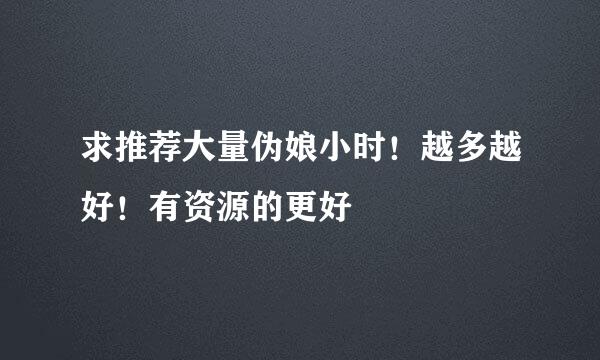 求推荐大量伪娘小时！越多越好！有资源的更好